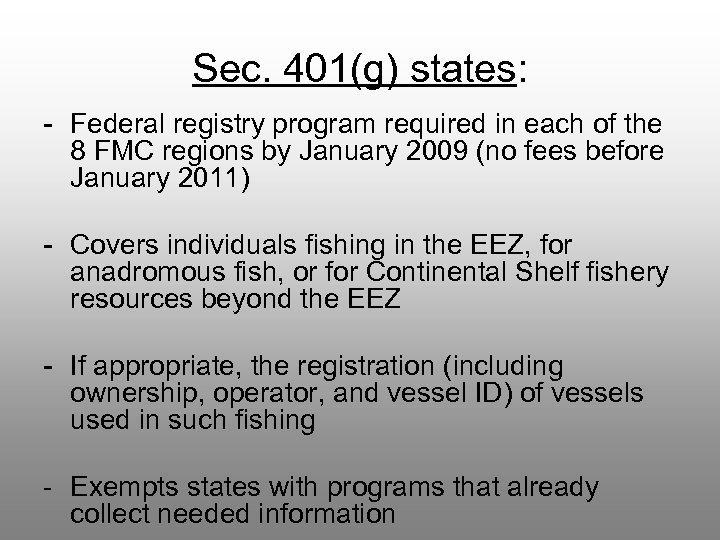 Sec. 401(g) states:

- Federal registry program required in each of the 8 FMC regions by January 2009 (no fees before January 2011)

- Covers individuals fishing in the EEZ, for anadromous fish, or for Continental Shelf fishery resources beyond the EEZ

- If appropriate, the registration (including ownership, operator, and vessel ID) of vessels used in such fishing

- Exempts states with programs that already collect needed information